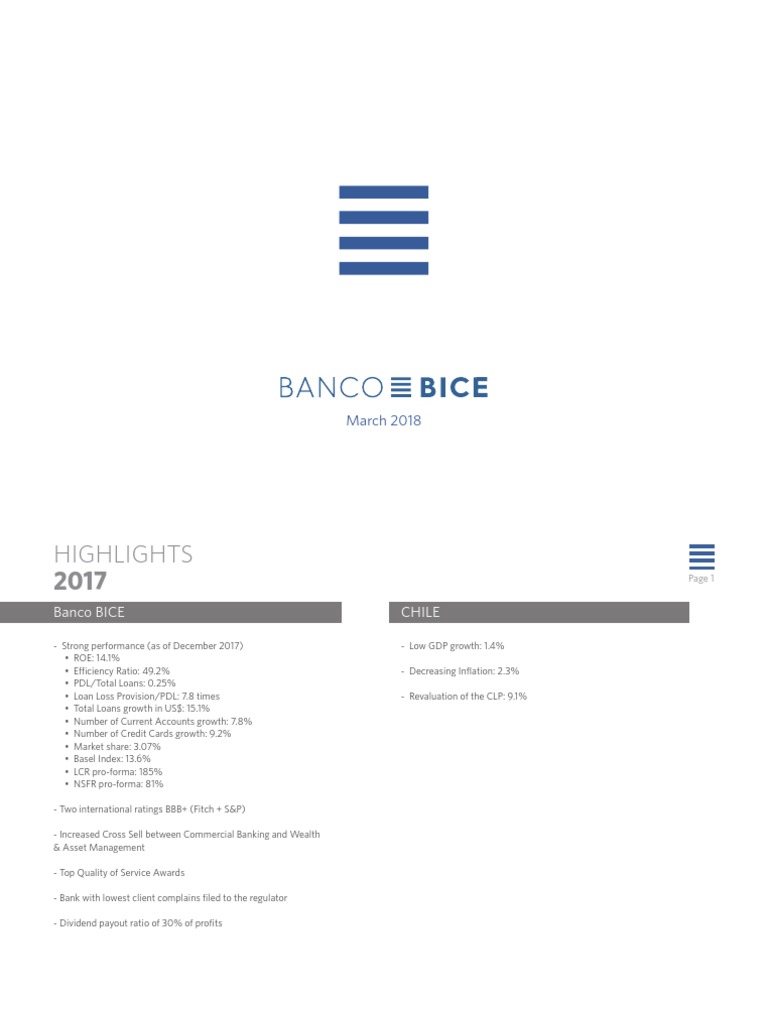 BANCO BICE

March 2018

HIGHLIGHTS
2017

Page 1

Banco BICE

- Strong performance (as of December 2017)
• ROE: 14.1%
• Efficiency Ratio: 49.2%
• PDL/Total Loans: 0.25%
• Loan Loss Provision/PDL: 7.8 times
• Total Loans growth in US$: 15.1%
• Number of Current Accounts growth: 7.8%
• Number of Credit Cards growth: 9.2%
• Market share: 3.07%
• Basel Index: 13.6%
• LCR pro-forma: 185%
• NSFR pro-forma: 81%

- Two international ratings BBB+ (Fitch + S&P)

- Increased Cross Sell between Commercial Banking and Wealth & Asset Management

- Top Quality of Service Awards

- Bank with lowest client complains filed to the regulator

- Dividend payout ratio of 30% of profits

CHILE

- Low GDP growth: 1.4%

- Decreasing Inflation: 2.3%

- Revaluation of the CLP: 9.1%